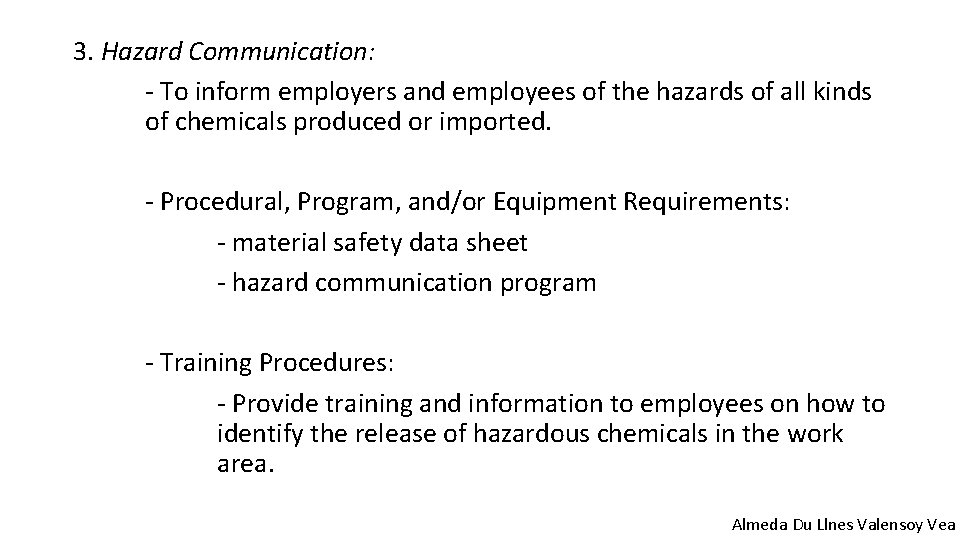 3. Hazard Communication:

- To inform employers and employees of the hazards of all kinds of chemicals produced or imported.

- Procedural, Program, and/or Equipment Requirements:

- material safety data sheet

- hazard communication program

- Training Procedures:

- Provide training and information to employees on how to identify the release of hazardous chemicals in the work area.

Almeda Du Llnes Valensoy Vea